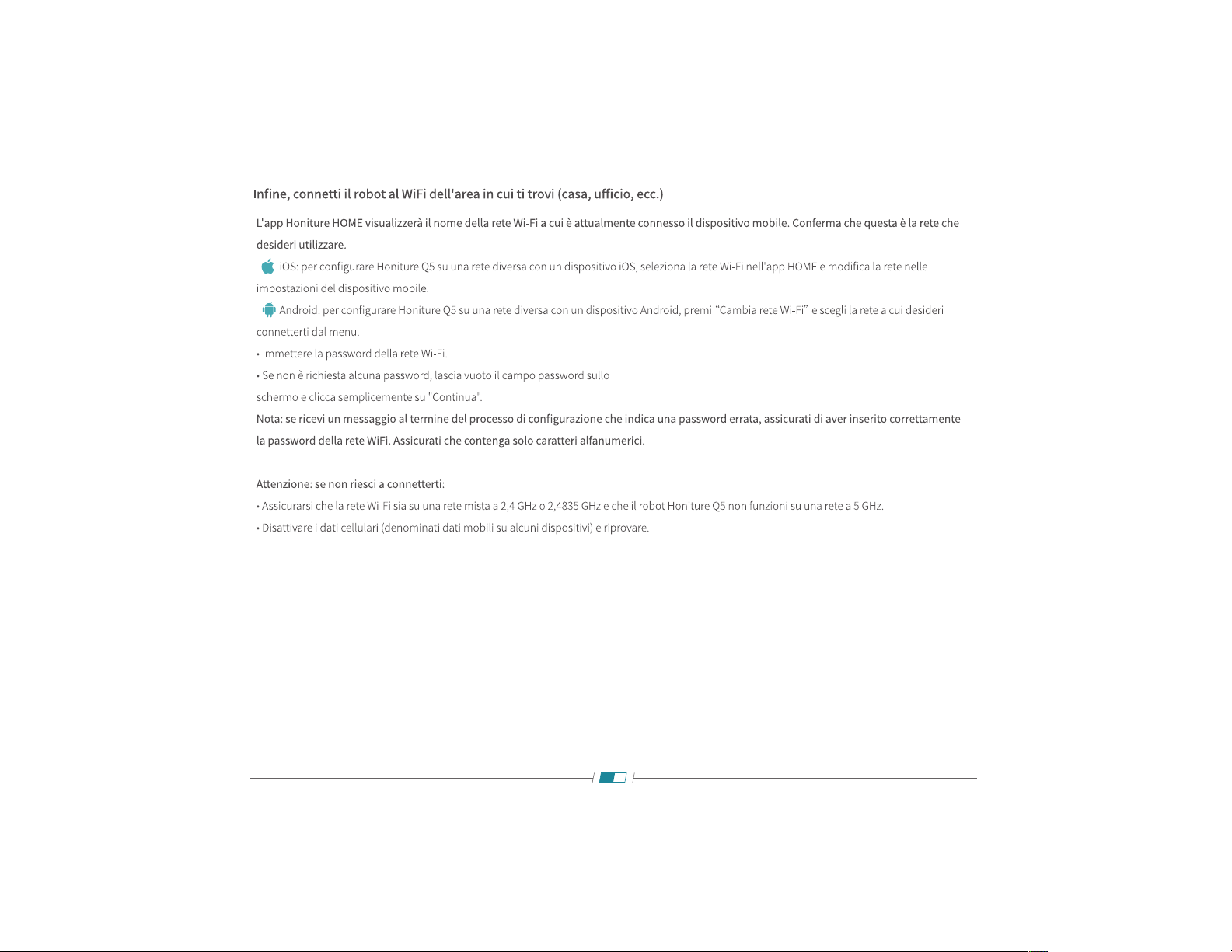 Infine, connetti il robot al WiFi dell'area in cui ti trovi (casa, ufficio, ecc.)

L'app Honiture HOME visualizzerà il nome della rete Wi-Fi a cui è attualmente connesso il dispositivo mobile. Conferma che questa è la rete che desideri utilizzare.

iOS: per configurare Honiture Q5 su una rete diversa con un dispositivo iOS, seleziona la rete Wi-Fi nell'app HOME e modifica la rete nelle impostazioni del dispositivo mobile.

Android: per configurare Honiture Q5 su una rete diversa con un dispositivo Android, premi "Cambia rete Wi-Fi" e scegli la rete a cui desideri connetterti dal menu.

• Immettere la password della rete Wi-Fi.
• Se non è richiesta alcuna password, lascia vuoto il campo password sullo schermo e clicca semplicemente su "Continua".

Nota: se ricevi un messaggio al termine del processo di configurazione che indica una password errata, assicurati di aver inserito correttamente la password della rete WiFi. Assicurati che contenga solo caratteri alfanumerici.

Attenzione: se non riesci a connetterti:
• Assicurarsi che la rete Wi-Fi sia su una rete mista a 2,4 GHz o 2,4835 GHz e che il robot Honiture Q5 non funzioni su una rete a 5 GHz.
• Disattivare i dati cellulari (denominati dati mobili su alcuni dispositivi) e riprovare.